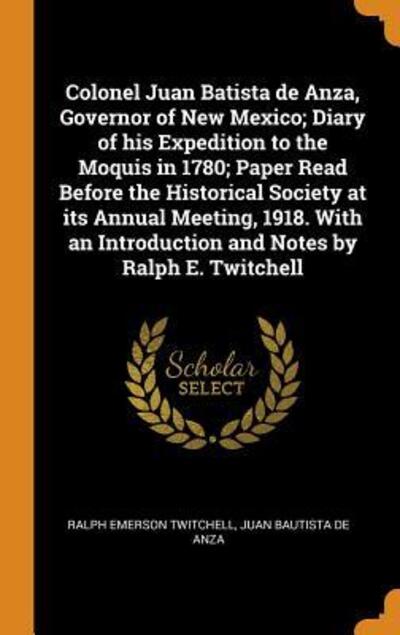 Colonel Juan Batista de Anza, Governor of New Mexico; Diary of his Expedition to the Moquis in 1780; Paper Read Before the Historical Society at its Annual Meeting, 1918. With an Introduction and Notes by Ralph E. Twitchell

Scholar SELECT

RALPH EMERSON TWITCHELL, JUAN BAUTISTA DE ANZA